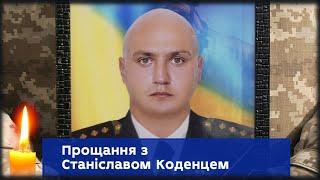 Прощання з Станіславом Коденцем